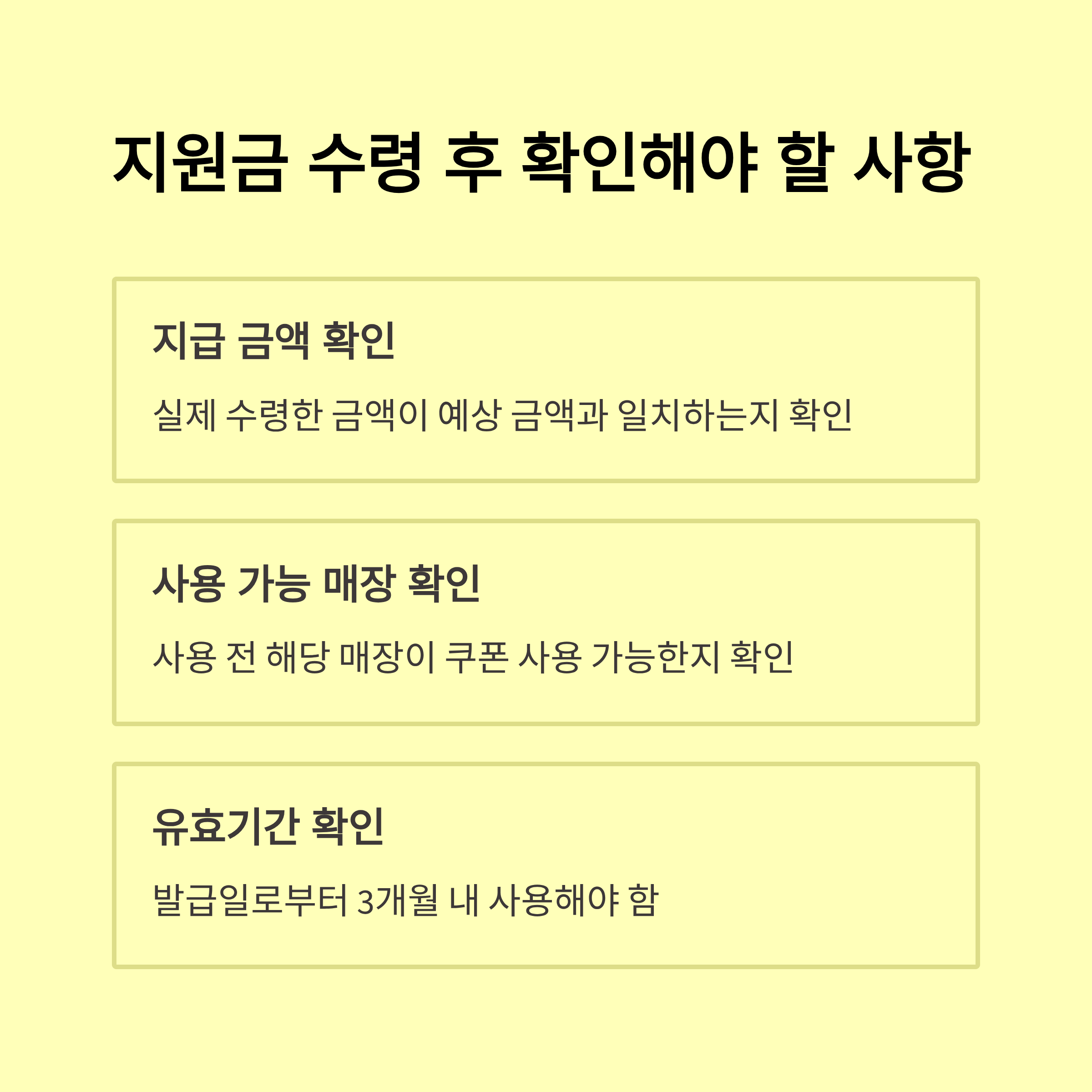 지원금 수령 후 확인해야 할 사항

지급 금액 확인

실제 수령한 금액이 예상 금액과 일치하는지 확인

사용 가능 매장 확인

사용 전 해당 매장이 쿠폰 사용 가능한지 확인

유효기간 확인

발급일로부터 3개월 내 사용해야 함